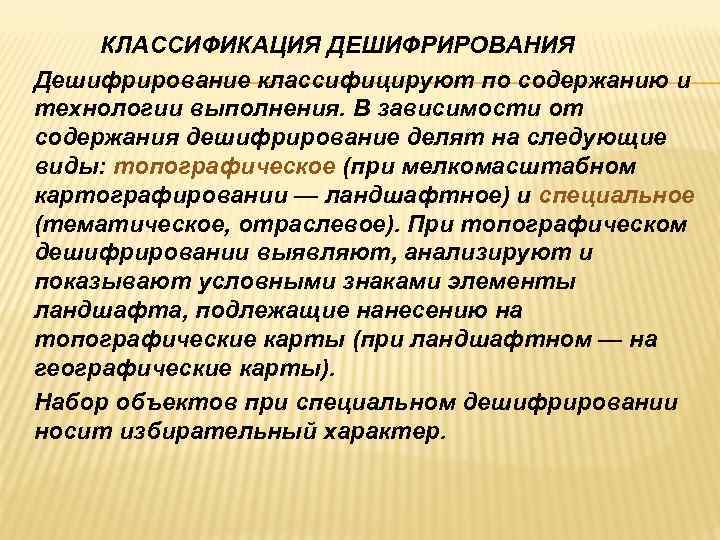 КЛАССИФИКАЦИЯ ДЕШИФРИРОВАНИЯ

Дешифрирование классифицируют по содержанию и технологии выполнения. В зависимости от содержания дешифрирование делят на следующие виды: топографическое (при мелкомасштабном картографировании — ландшафтное) и специальное (тематическое, отраслевое). При топографическом дешифрировании выявляют, анализируют и показывают условными знаками элементы ландшафта, подлежащие нанесению на топографические карты (при ландшафтном — на географические карты).

Набор объектов при специальном дешифрировании носит избирательный характер.